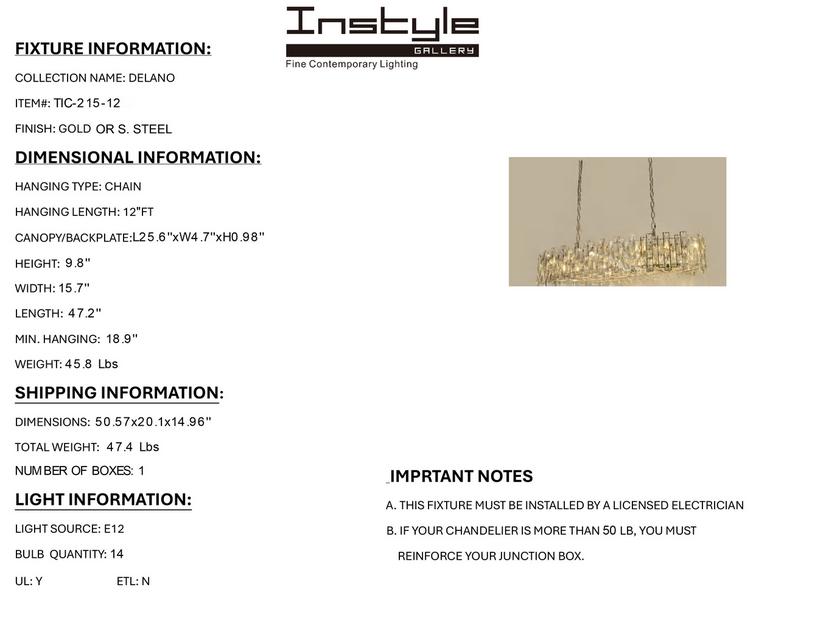 Instyle
GALLERY
Fine Contemporary Lighting

FIXTURE INFORMATION:

COLLECTION NAME: DELANO

ITEM#: TIC-215-12

FINISH: GOLD OR S. STEEL

DIMENSIONAL INFORMATION:

HANGING TYPE: CHAIN

HANGING LENGTH: 12"FT

CANOPY/BACKPLATE:L25.6"xW4.7"xH0.98"

HEIGHT: 9.8"

WIDTH: 15.7"

LENGTH: 47.2"

MIN. HANGING: 18.9"

WEIGHT: 45.8 Lbs

SHIPPING INFORMATION:

DIMENSIONS: 50.57x20.1x14.96"

TOTAL WEIGHT: 47.4 Lbs

NUMBER OF BOXES: 1

LIGHT INFORMATION:

LIGHT SOURCE: E12

BULB QUANTITY: 14

UL: Y ETL: N

IMPRTANT NOTES

A. THIS FIXTURE MUST BE INSTALLED BY A LICENSED ELECTRICIAN

B. IF YOUR CHANDELIER IS MORE THAN 50 LB, YOU MUST REINFORCE YOUR JUNCTION BOX.